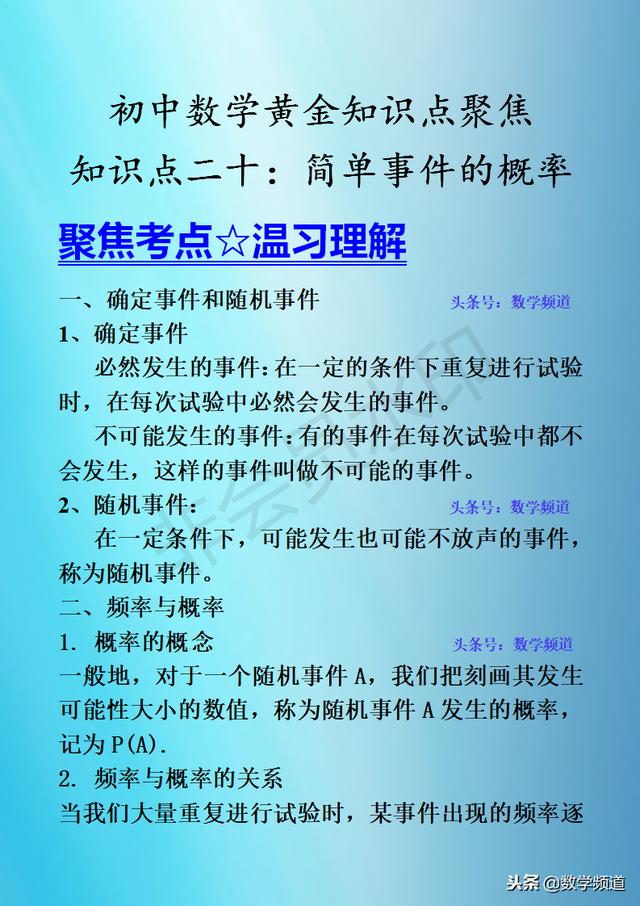 初中数学黄金知识点聚焦
知识点二十：简单事件的概率

聚焦考点☆温习理解

一、确定事件和随机事件 头条号：数学频道

1、确定事件

必然发生的事件：在一定的条件下重复进行试验时，在每次试验中必然会发生的事件。

不可能发生的事件：有的事件在每次试验中都不会发生，这样的事件叫做不可能的事件。

2、随机事件： 头条号：数学频道

在一定条件下，可能发生也可能不放声的事件，称为随机事件。

二、频率与概率

1. 概率的概念 头条号：数学频道

一般地，对于一个随机事件 A，我们把刻画其发生可能性大小的数值，称为随机事件 A 发生的概率，记为 P(A).

2. 频率与概率的关系

当我们大量重复进行试验时，某事件出现的频率逐

头条 @数学频道